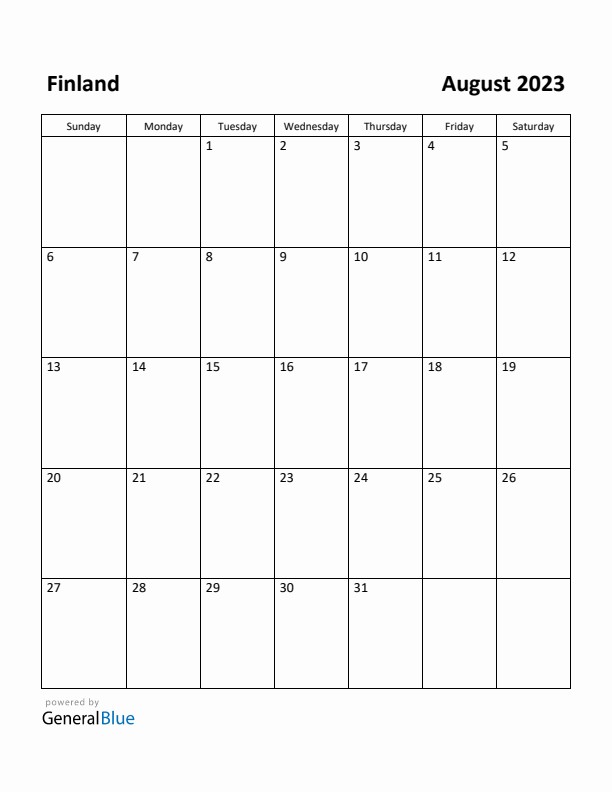 Finland

August 2023

| Sunday | Monday | Tuesday | Wednesday | Thursday | Friday | Saturday |
|---|---|---|---|---|---|---|
| | | 1 | 2 | 3 | 4 | 5 |
| 6 | 7 | 8 | 9 | 10 | 11 | 12 |
| 13 | 14 | 15 | 16 | 17 | 18 | 19 |
| 20 | 21 | 22 | 23 | 24 | 25 | 26 |
| 27 | 28 | 29 | 30 | 31 | | |

powered by
GeneralBlue